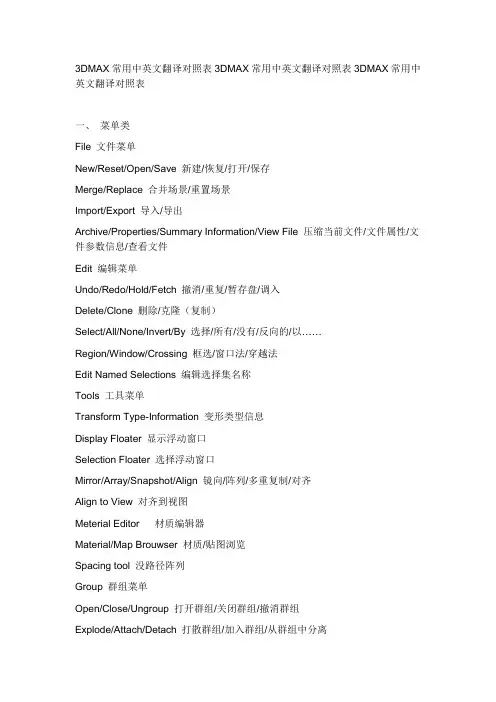 3DMAX 常用中英文翻译对照表 3DMAX 常用中英文翻译对照表 3DMAX 常用中英文翻译对照表

一、 菜单类

File 文件菜单

New/Reset/Open/Save 新建/恢复/打开/保存

Merge/Replace 合并场景/重置场景

Import/Export 导入/导出

Archive/Properties/Summary Information/View File 压缩当前文件/文件属性/文件参数信息/查看文件

Edit 编辑菜单

Undo/Redo/Hold/Fetch 撤消/重复/暂存盘/调入

Delete/Clone 删除/克隆（复制）

Select/All/None/Invert/By 选择/所有/没有/反向的/以……

Region/Window/Crossing 框选/窗口法/穿越法

Edit Named Selections 编辑选择集名称

Tools 工具菜单

Transform Type-Information 变形类型信息

Display Floater 显示浮动窗口

Selection Floater 选择浮动窗口

Mirror/Array/Snapshot/Align 镜向/阵列/多重复制/对齐

Align to View 对齐到视图

Meterial Editor 材质编辑器

Material/Map Brouwser 材质/贴图浏览

Spacing tool 没路径阵列

Group 群组菜单

Open/Close/Ungroup 打开群组/关闭群组/撤消群组

Explode/Attach/Detach 打散群组/加入群组/从群组中分离